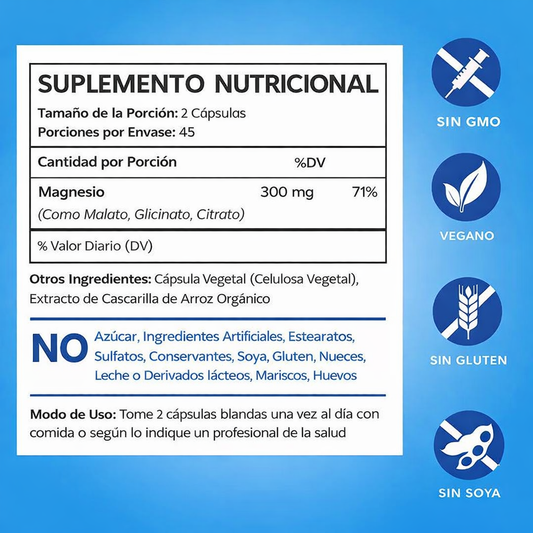 SUPLEMENTO NUTRICIONAL

Tamaño de la Porción: 2 Cápsulas
Porciones por Envase: 45

Cantidad por Porción %DV

Magnesio 300 mg 71%
(Como Malato, Glicinato, Citrato)

% Valor Diario (DV)

Otros Ingredientes: Cápsula Vegetal (Celulosa Vegetal), Extracto de Cascarilla de Arroz Orgánico

NO Azúcar, Ingredientes Artificiales, Estearatos, Sulfatos, Conservantes, Soya, Gluten, Nueces, Leche o Derivados lácteos, Mariscos, Huevos

Modo de Uso: Tome 2 cápsulas blandas una vez al día con comida o según lo indique un profesional de la salud

SIN GMO

VEGANO

SIN GLUTEN

SIN SOYA